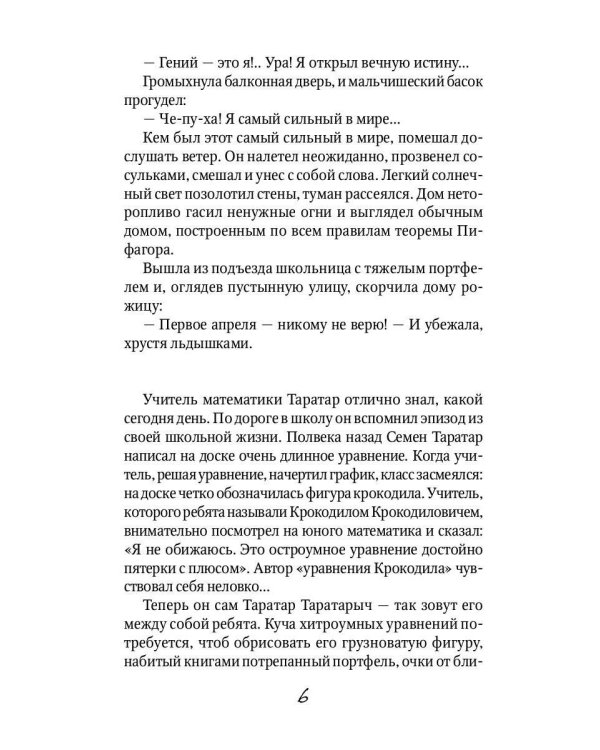 — Гений — это я!.. Ура! Я открыл вечную истину...

Громыхнула балконная дверь, и мальчишеский басок прогудел:

— Че-пу-ха! Я самый сильный в мире...

Кем был этот самый сильный в мире, помешал дослушать ветер. Он налетел неожиданно, прозвенел сосульками, смешал и унес с собой слова. Легкий солнечный свет позолотил стены, туман рассеялся. Дом неторопливо гасил ненужные огни и выглядел обычным домом, построенным по всем правилам теоремы Пифагора.

Вышла из подъезда школьница с тяжелым портфелем и, оглядев пустынную улицу, скорчила дому рожицу:

— Первое апреля — никому не верю! — И убежала, хрустя льдышками.

Учитель математики Таратар отлично знал, какой сегодня день. По дороге в школу он вспомнил эпизод из своей школьной жизни. Полвека назад Семен Таратар написал на доске очень длинное уравнение. Когда учитель, решая уравнение, начертил график, класс засмеялся: на доске четко обозначилась фигура крокодила. Учитель, которого ребята называли Крокодилом Крокодиловичем, внимательно посмотрел на юного математика и сказал: «Я не обижаюсь. Это остроумное уравнение достойно пятерки с плюсом». Автор «уравнения Крокодила» чувствовал себя неловко...

Теперь он сам Таратар Таратарыч — так зовут его между собой ребята. Куча хитроумных уравнений потребуется, чтоб обрисовать его грузноватую фигуру, набитый книгами потрепанный портфель, очки от бли-

6